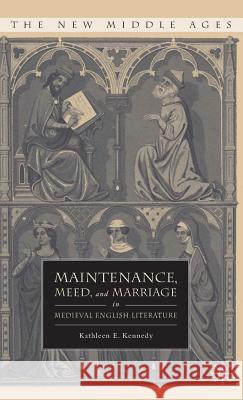 THE NEW MIDDLE AGES

MAINTENANCE, MEED, and MARRIAGE in MEDIEVAL ENGLISH LITERATURE

Kathleen E. Kennedy

Kraina Książek